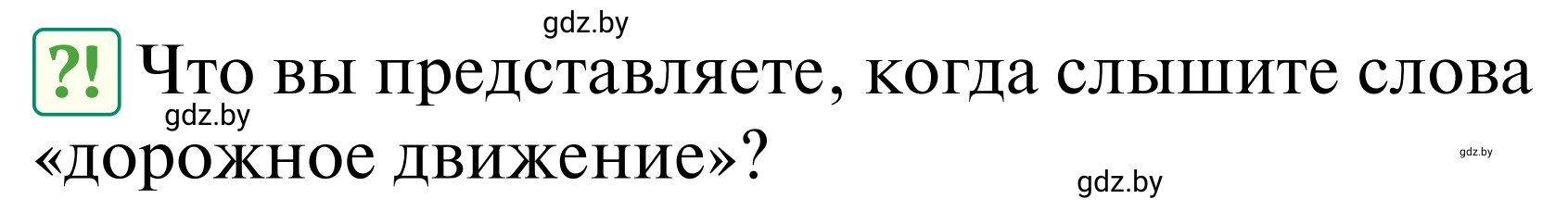 gdz.by

?! Что вы представляете, когда слышите слова «дорожное движение»?

gdz.by

gdz.by

gdz.by